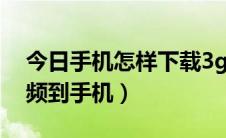 今日手机怎样下载3g
频到手机）